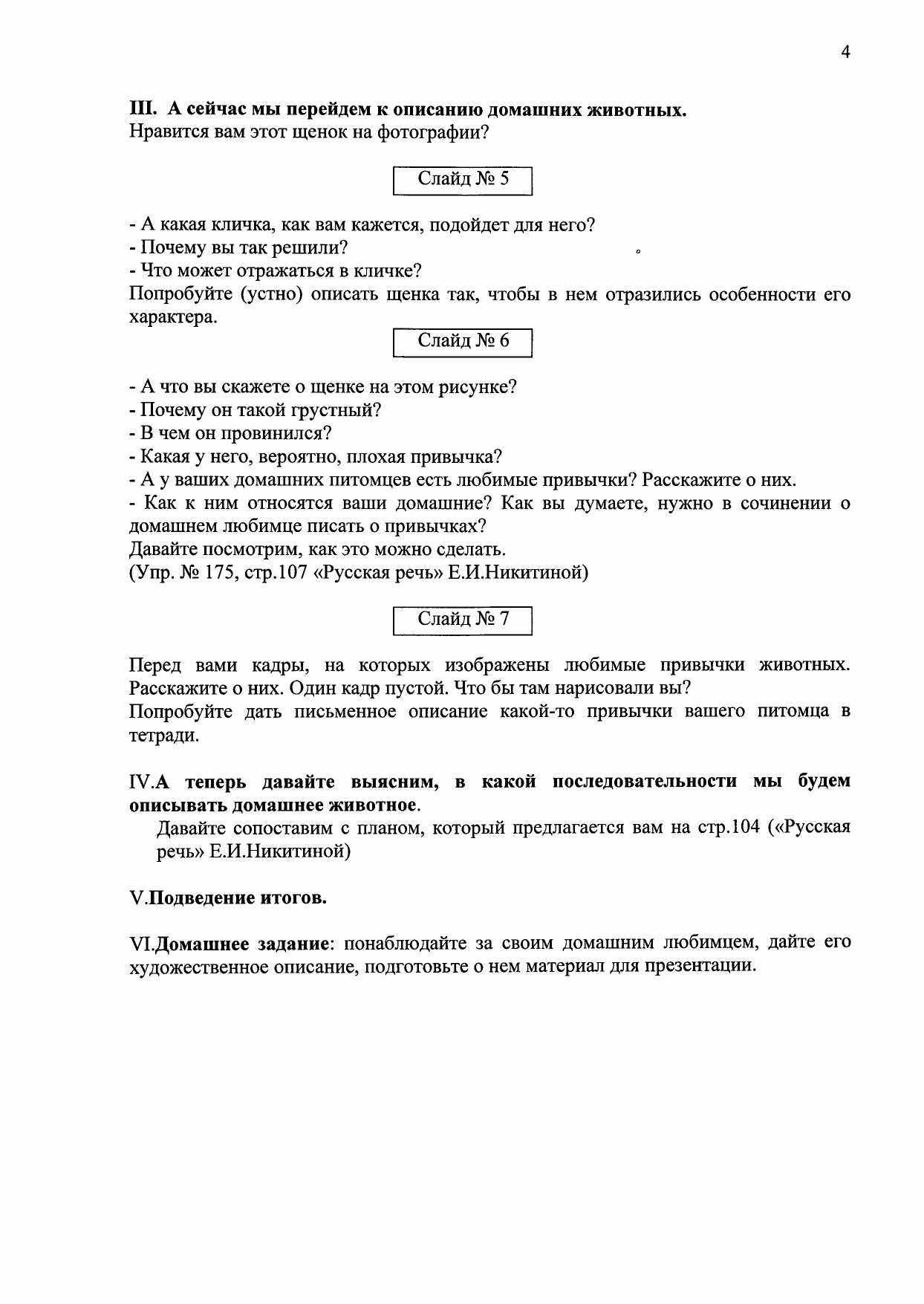 4

III. А сейчас мы перейдем к описанию домашних животных.
Нравится вам этот щенок на фотографии?

Слайд № 5

- А какая кличка, как вам кажется, подойдет для него?
- Почему вы так решили?
- Что может отражаться в кличке?
Попробуйте (устно) описать щенка так, чтобы в нем отразились особенности его характера.

Слайд № 6

- А что вы скажете о щенке на этом рисунке?
- Почему он такой грустный?
- В чем он провинился?
- Какая у него, вероятно, плохая привычка?
- А у ваших домашних питомцев есть любимые привычки? Расскажите о них.
- Как к ним относятся ваши домашние? Как вы думаете, нужно в сочинении о домашнем любимце писать о привычках?
Давайте посмотрим, как это можно сделать.
(Упр. № 175, стр.107 «Русская речь» Е.И.Никитиной)

Слайд № 7

Перед вами кадры, на которых изображены любимые привычки животных. Расскажите о них. Один кадр пустой. Что бы там нарисовали вы?
Попробуйте дать письменное описание какой-то привычки вашего питомца в тетради.

IV.А теперь давайте выясним, в какой последовательности мы будем описывать домашнее животное.
Давайте сопоставим с планом, который предлагается вам на стр.104 («Русская речь» Е.И.Никитиной)

V.Подведение итогов.

VI.Домашнее задание: понаблюдайте за своим домашним любимцем, дайте его художественное описание, подготовьте о нем материал для презентации.